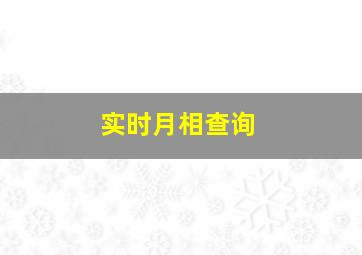 实时月相查询